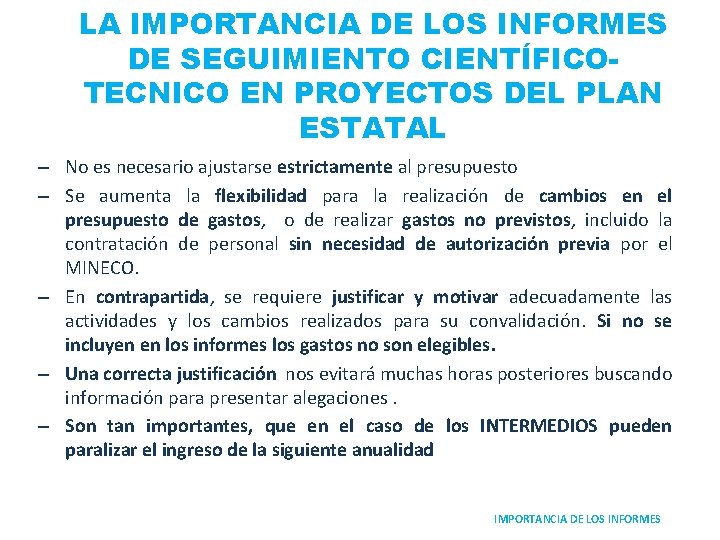 LA IMPORTANCIA DE LOS INFORMES DE SEGUIMIENTO CIENTÍFICO-TECNICO EN PROYECTOS DEL PLAN ESTATAL

– No es necesario ajustarse estrictamente al presupuesto

– Se aumenta la flexibilidad para la realización de cambios en el presupuesto de gastos, o de realizar gastos no previstos, incluido la contratación de personal sin necesidad de autorización previa por el MINECO.

– En contrapartida, se requiere justificar y motivar adecuadamente las actividades y los cambios realizados para su convalidación. Si no se incluyen en los informes los gastos no son elegibles.

– Una correcta justificación nos evitará muchas horas posteriores buscando información para presentar alegaciones .

– Son tan importantes, que en el caso de los INTERMEDIOS pueden paralizar el ingreso de la siguiente anualidad

IMPORTANCIA DE LOS INFORMES